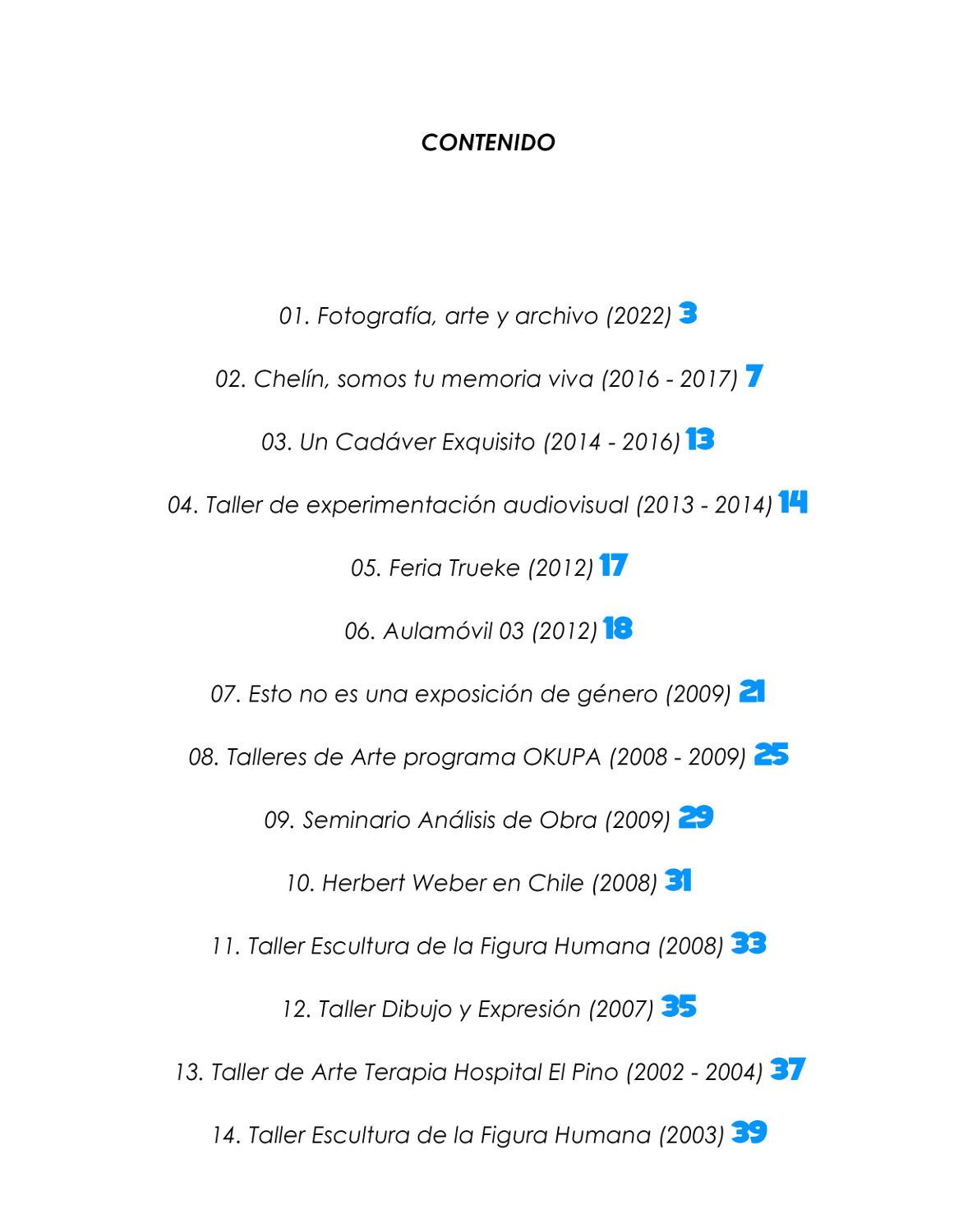 CONTENIDO

01. Fotografía, arte y archivo (2022) 3

02. Chelín, somos tu memoria viva (2016 - 2017) 7

03. Un Cadáver Exquisito (2014 - 2016) 13

04. Taller de experimentación audiovisual (2013 - 2014) 14

05. Feria Trueke (2012) 17

06. Aulamóvil 03 (2012) 18

07. Esto no es una exposición de género (2009) 21

08. Talleres de Arte programa OKUPA (2008 - 2009) 25

09. Seminario Análisis de Obra (2009) 29

10. Herbert Weber en Chile (2008) 31

11. Taller Escultura de la Figura Humana (2008) 33

12. Taller Dibujo y Expresión (2007) 35

13. Taller de Arte Terapia Hospital El Pino (2002 - 2004) 37

14. Taller Escultura de la Figura Humana (2003) 39